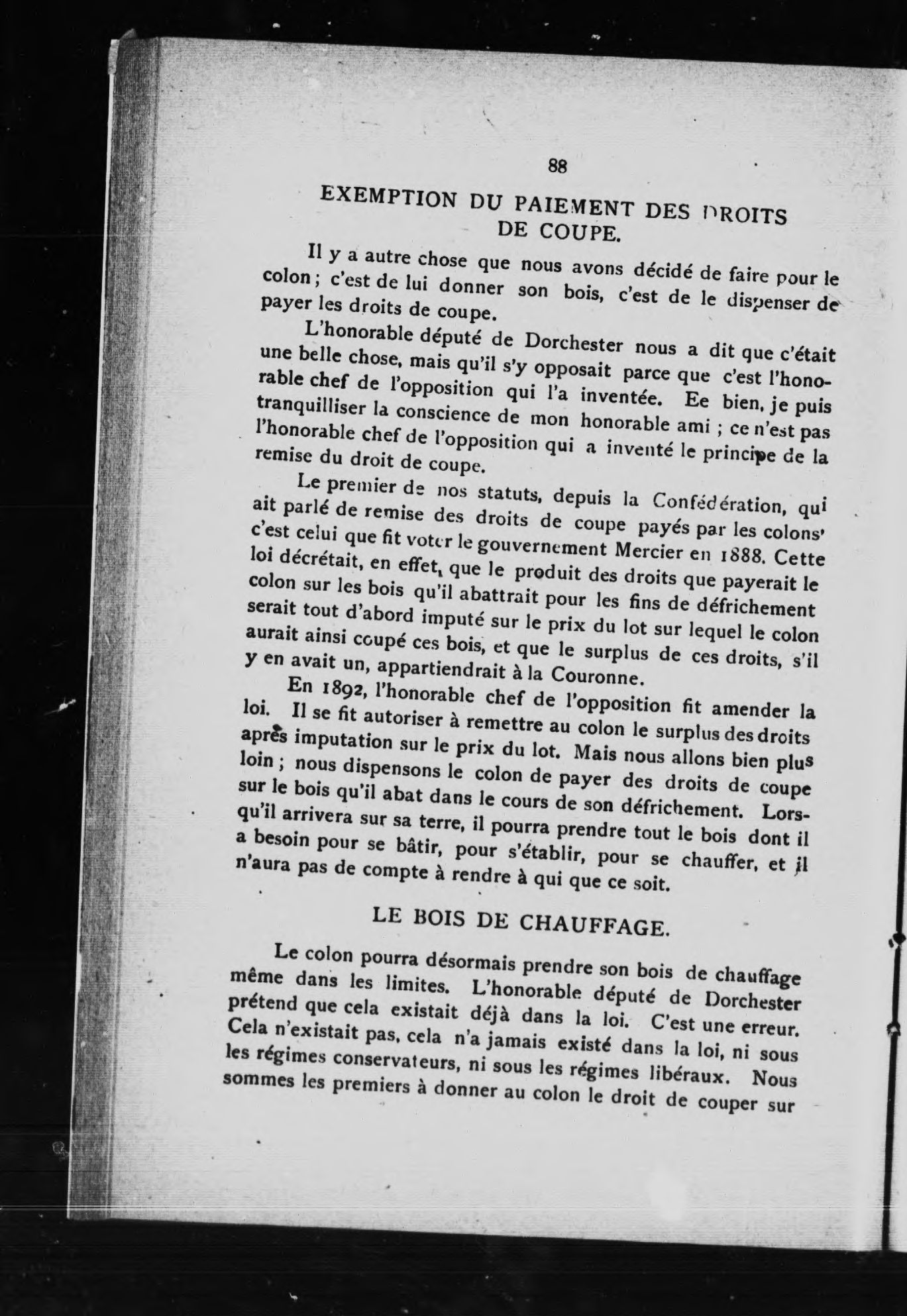 88

EXEMPTION DU PAIEMENT DES DROITS DE COUPE.

Il y a autre chose que nous avons décidé de faire pour le colon ; c'est de lui donner son bois, c'est de le dispenser de payer les droits de coupe.

L'honorable député de Dorchester nous a dit que c'était une belle chose, mais qu'il s'y opposait parce que c'est l'honorable chef de l'opposition qui l'a inventée. Ee bien, je puis tranquilliser la conscience de mon honorable ami ; ce n'est pas l'honorable chef de l'opposition qui a inventé le principe de la remise du droit de coupe.

Le premier de nos statuts, depuis la Confédération, qui ait parlé de remise des droits de coupe payés par les colons' c'est celui que fit voter le gouvernement Mercier en 1888. Cette loi décrétait, en effet, que le produit des droits que payerait le colon sur les bois qu'il abattrait pour les fins de défrichement serait tout d'abord imputé sur le prix du lot sur lequel le colon aurait ainsi coupé ces bois, et que le surplus de ces droits, s'il y en avait un, appartiendrait à la Couronne.

En 1892, l'honorable chef de l'opposition fit amender la loi. Il se fit autoriser à remettre au colon le surplus des droits après imputation sur le prix du lot. Mais nous allons bien plus loin ; nous dispensons le colon de payer des droits de coupe sur le bois qu'il abat dans le cours de son défrichement. Lorsqu'il arrivera sur sa terre, il pourra prendre tout le bois dont il a besoin pour se bâtir, pour s'établir, pour se chauffer, et il n'aura pas de compte à rendre à qui que ce soit.

LE BOIS DE CHAUFFAGE.

Le colon pourra désormais prendre son bois de chauffage même dans les limites. L'honorable député de Dorchester prétend que cela existait déjà dans la loi. C'est une erreur. Cela n'existait pas, cela n'a jamais existé dans la loi, ni sous les régimes conservateurs, ni sous les régimes libéraux. Nous sommes les premiers à donner au colon le droit de couper sur